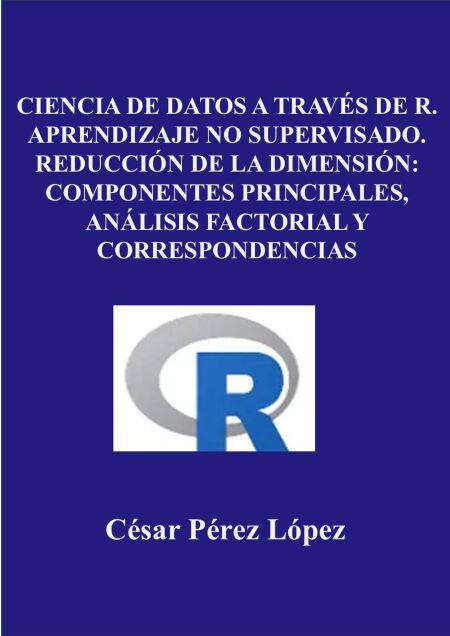 CIENCIA DE DATOS A TRAVÉS DE R. APRENDIZAJE NO SUPERVISADO. REDUCCIÓN DE LA DIMENSIÓN: COMPONENTES PRINCIPALES, ANÁLISIS FACTORIAL Y CORRESPONDENCIAS

R

César Pérez López